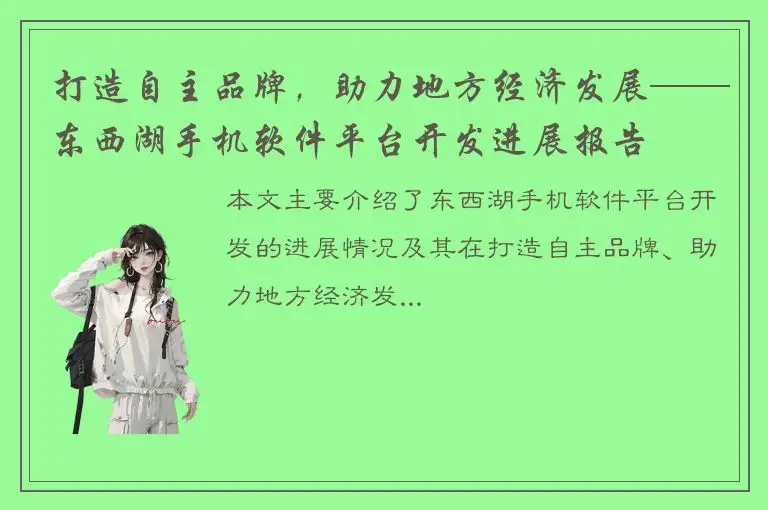 打造自主品牌，助力地方经济发展——东西湖手机软件平台开发进展报告

本文主要介绍了东西湖手机软件平台开发的进展情况及其在打造自主品牌、助力地方经济发...